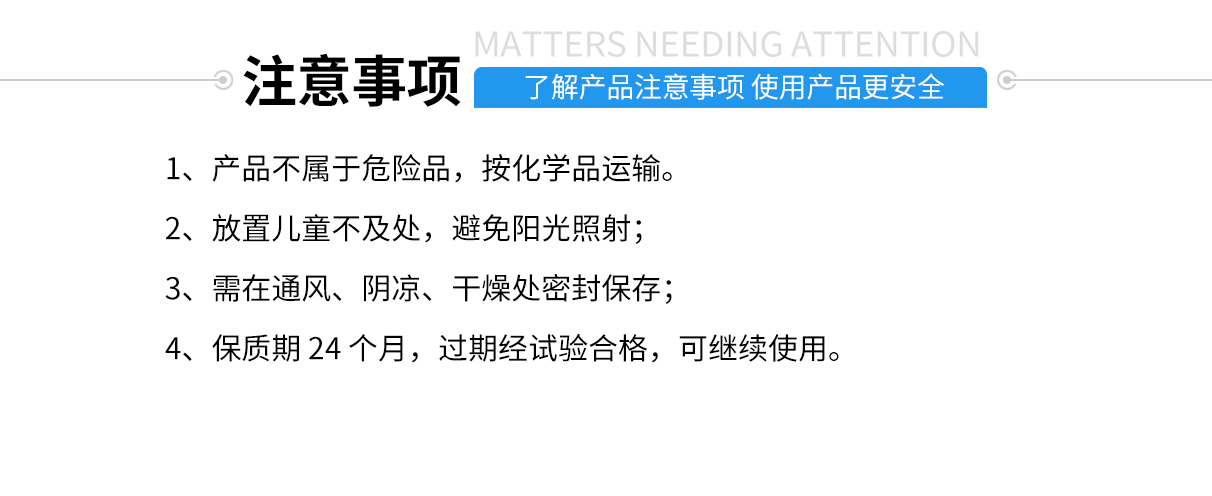 注意事项

MATTERS NEEDING ATTENTION

了解产品注意事项 使用产品更安全

1、产品不属于危险品，按化学品运输。

2、放置儿童不及处，避免阳光照射；

3、需在通风、阴凉、干燥处密封保存；

4、保质期 24 个月，过期经试验合格，可继续使用。